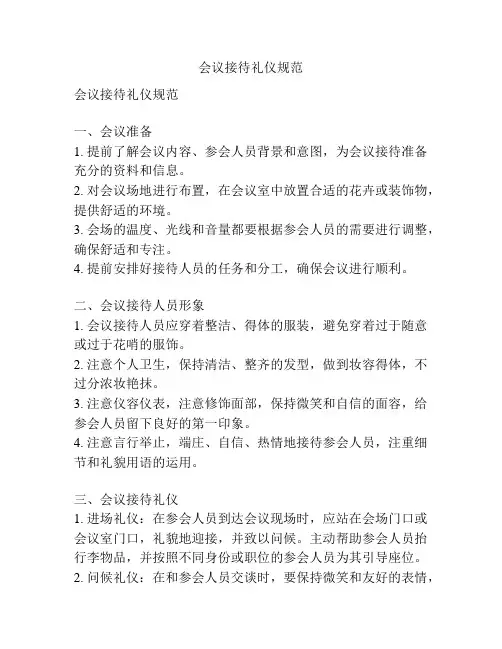 会议接待礼仪规范

会议接待礼仪规范

一、会议准备
1. 提前了解会议内容、参会人员背景和意图，为会议接待准备充分的资料和信息。
2. 对会议场地进行布置，在会议室中放置合适的花卉或装饰物，提供舒适的环境。
3. 会场的温度、光线和音量都要根据参会人员的需要进行调整，确保舒适和专注。
4. 提前安排好接待人员的任务和分工，确保会议进行顺利。

二、会议接待人员形象
1. 会议接待人员应穿着整洁、得体的服装，避免穿着过于随意或过于花哨的服饰。
2. 注意个人卫生，保持清洁、整齐的发型，做到妆容得体，不过分浓妆艳抹。
3. 注意仪容仪表，注意修饰面部，保持微笑和自信的面容，给参会人员留下良好的第一印象。
4. 注意言行举止，端庄、自信、热情地接待参会人员，注重细节和礼貌用语的运用。

三、会议接待礼仪
1. 进场礼仪：在参会人员到达会议现场时，应站在会场门口或会议室门口，礼貌地迎接，并致以问候。主动帮助参会人员抬行李物品，并按照不同身份或职位的参会人员为其引导座位。
2. 问候礼仪：在和参会人员交谈时，要保持微笑和友好的表情，